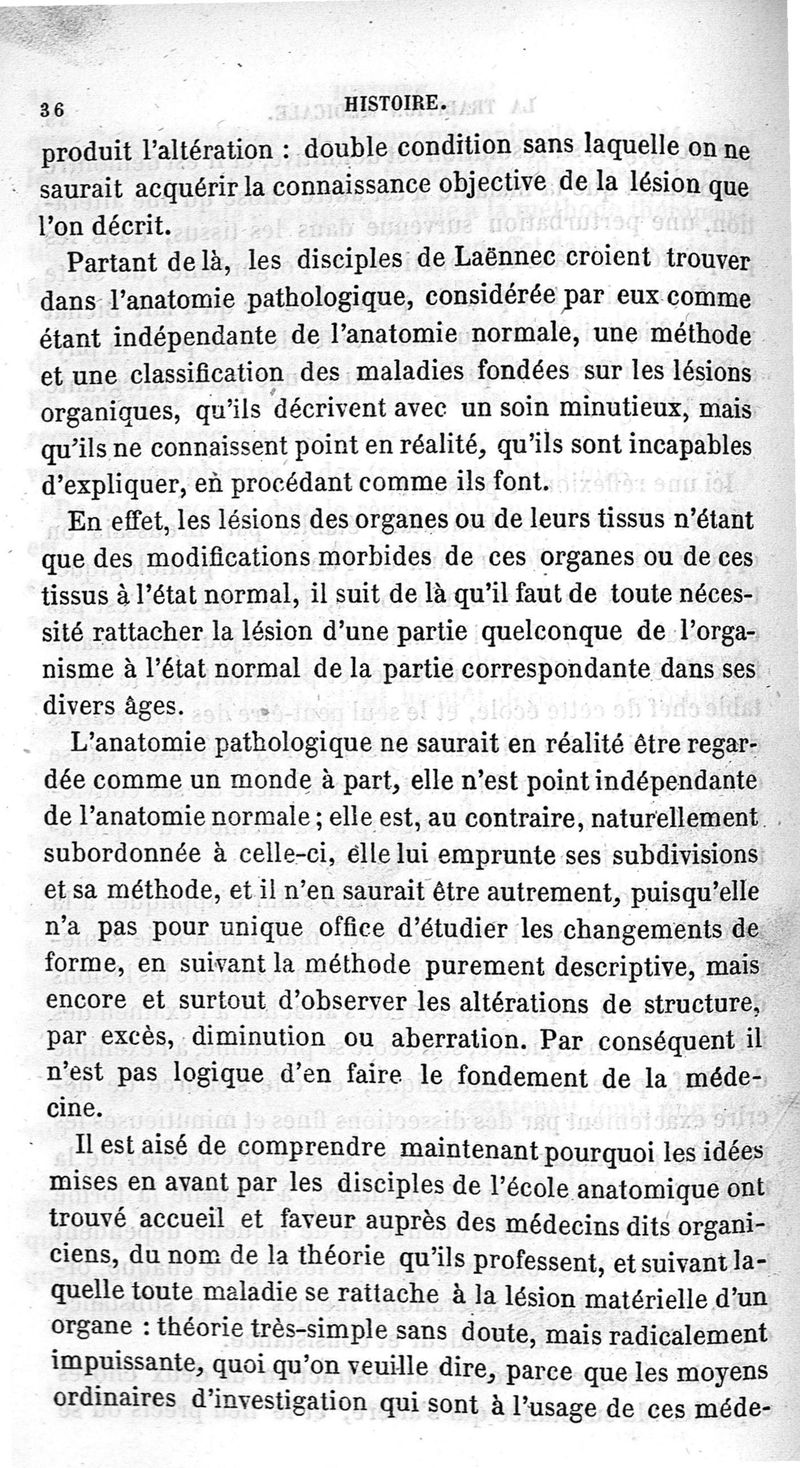 36 HISTOIRE.

produit l'altération : double condition sans laquelle on ne saurait acquérir la connaissance objective de la lésion que l'on décrit.

Partant de là, les disciples de Laënnec croient trouver dans l'anatomie pathologique, considérée par eux comme étant indépendante de l'anatomie normale, une méthode et une classification des maladies fondées sur les lésions organiques, qu'ils décrivent avec un soin minutieux, mais qu'ils ne connaissent point en réalité, qu'ils sont incapables d'expliquer, en procédant comme ils font.

En effet, les lésions des organes ou de leurs tissus n'étant que des modifications morbides de ces organes ou de ces tissus à l'état normal, il suit de là qu'il faut de toute nécessité rattacher la lésion d'une partie quelconque de l'organisme à l'état normal de la partie correspondante dans ses divers âges.

L'anatomie pathologique ne saurait en réalité être regardée comme un monde à part, elle n'est point indépendante de l'anatomie normale ; elle est, au contraire, naturellement subordonnée à celle-ci, elle lui emprunte ses subdivisions et sa méthode, et il n'en saurait être autrement, puisqu'elle n'a pas pour unique office d'étudier les changements de forme, en suivant la méthode purement descriptive, mais encore et surtout d'observer les altérations de structure, par excès, diminution ou aberration. Par conséquent il n'est pas logique d'en faire le fondement de la médecine.

Il est aisé de comprendre maintenant pourquoi les idées mises en avant par les disciples de l'école anatomique ont trouvé accueil et faveur auprès des médecins dits organiciens, du nom de la théorie qu'ils professent, et suivant laquelle toute maladie se rattache à la lésion matérielle d'un organe : théorie très-simple sans doute, mais radicalement impuissante, quoi qu'on veuille dire, parce que les moyens ordinaires d'investigation qui sont à l'usage de ces méde-